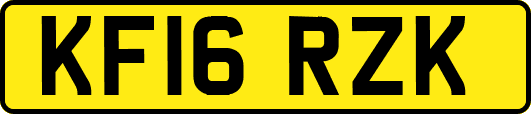 KF16 RZK